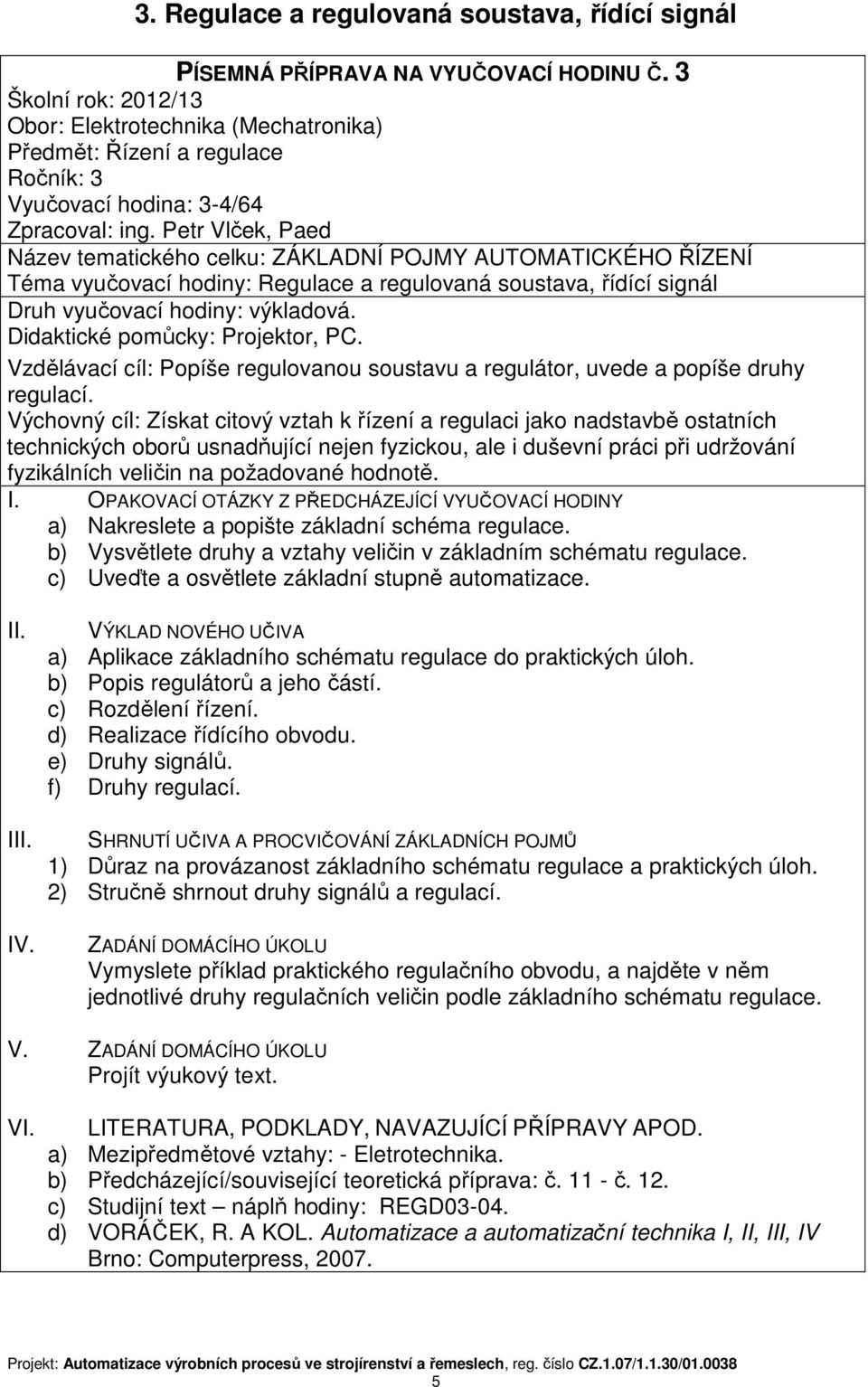 3. Regulace a regulovaná soustava, řídící signál

PÍSEMNÁ PŘÍPRAVA NA VYUČOVACÍ HODINU Č. 3
Školní rok: 2012/13
Obor: Elektrotechnika (Mechatronika)
Předmět: Řízení a regulace
Ročník: 3
Vyučovací hodina: 3-4/64
Zpracoval: ing. Petr Vlček, Paed
Název tematického celku: ZÁKLADNÍ POJMY AUTOMATICKÉHO ŘÍZENÍ
Téma vyučovací hodiny: Regulace a regulovaná soustava, řídící signál
Druh vyučovací hodiny: výkladová.
Didaktické pomůcky: Projektor, PC.
Vzdělávací cíl: Popíše regulovanou soustavu a regulátor, uvede a popíše druhy regulací.
Výchovný cíl: Získat citový vztah k řízení a regulaci jako nadstavbě ostatních technických oborů usnadňující nejen fyzickou, ale i duševní práci při udržování fyzikálních veličin na požadované hodnotě.

I. OPAKOVACÍ OTÁZKY Z PŘEDCHÁZEJÍCÍ VYUČOVACÍ HODINY
a) Nakreslete a popište základní schéma regulace.
b) Vysvětlete druhy a vztahy veličin v základním schématu regulace.
c) Uveďte a osvětlete základní stupně automatizace.

II. VÝKLAD NOVÉHO UČIVA
a) Aplikace základního schématu regulace do praktických úloh.
b) Popis regulátorů a jeho částí.
c) Rozdělení řízení.
d) Realizace řídícího obvodu.
e) Druhy signálů.
f) Druhy regulací.

III. SHRNUTÍ UČIVA A PROCVIČOVÁNÍ ZÁKLADNÍCH POJMŮ
1) Důraz na provázanost základního schématu regulace a praktických úloh.
2) Stručně shrnout druhy signálů a regulací.

IV. ZADÁNÍ DOMÁCÍHO ÚKOLU
Vymyslete příklad praktického regulačního obvodu, a najděte v něm jednotlivé druhy regulačních veličin podle základního schématu regulace.

V. ZADÁNÍ DOMÁCÍHO ÚKOLU
Projít výukový text.

VI. LITERATURA, PODKLADY, NAVAZUJÍCÍ PŘÍPRAVY APOD.
a) Mezipředmětové vztahy: - Eletrotechnika.
b) Předcházející/související teoretická příprava: č. 11 - č. 12.
c) Studijní text – náplň hodiny: REGD03-04.
d) VORÁČEK, R. A KOL. Automatizace a automatizační technika I, II, III, IV Brno: Computerpress, 2007.

Projekt: Automatizace výrobních procesů ve strojírenství a řemeslech, reg. číslo CZ.1.07/1.1.30/01.0038
5